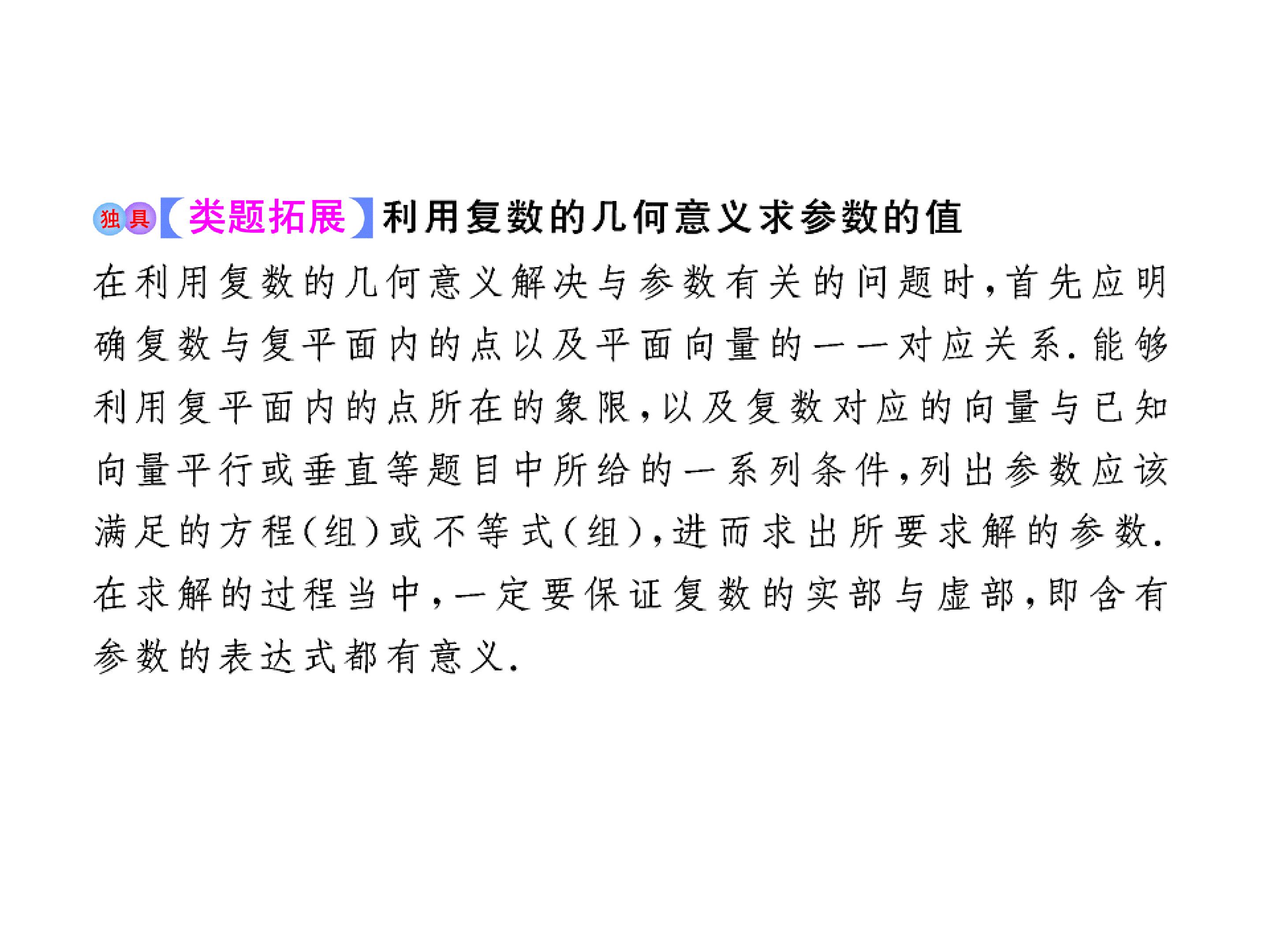 独具【类题拓展】利用复数的几何意义求参数的值

在利用复数的几何意义解决与参数有关的问题时，首先应明确复数与复平面内的点以及平面向量的一一对应关系.能够利用复平面内的点所在的象限，以及复数对应的向量与已知向量平行或垂直等题目中所给的一系列条件，列出参数应该满足的方程(组)或不等式(组)，进而求出所要求解的参数.在求解的过程当中，一定要保证复数的实部与虚部，即含有参数的表达式都有意义.